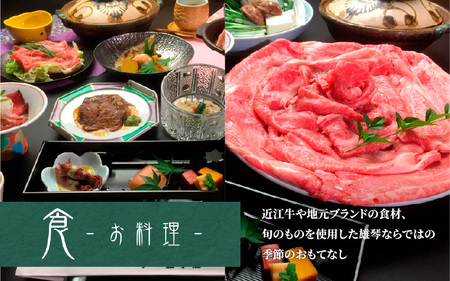 食
- お料理 -

近江牛や地元ブランドの食材、
旬のものを使用した雄琴ならではの
季節のおもてなし